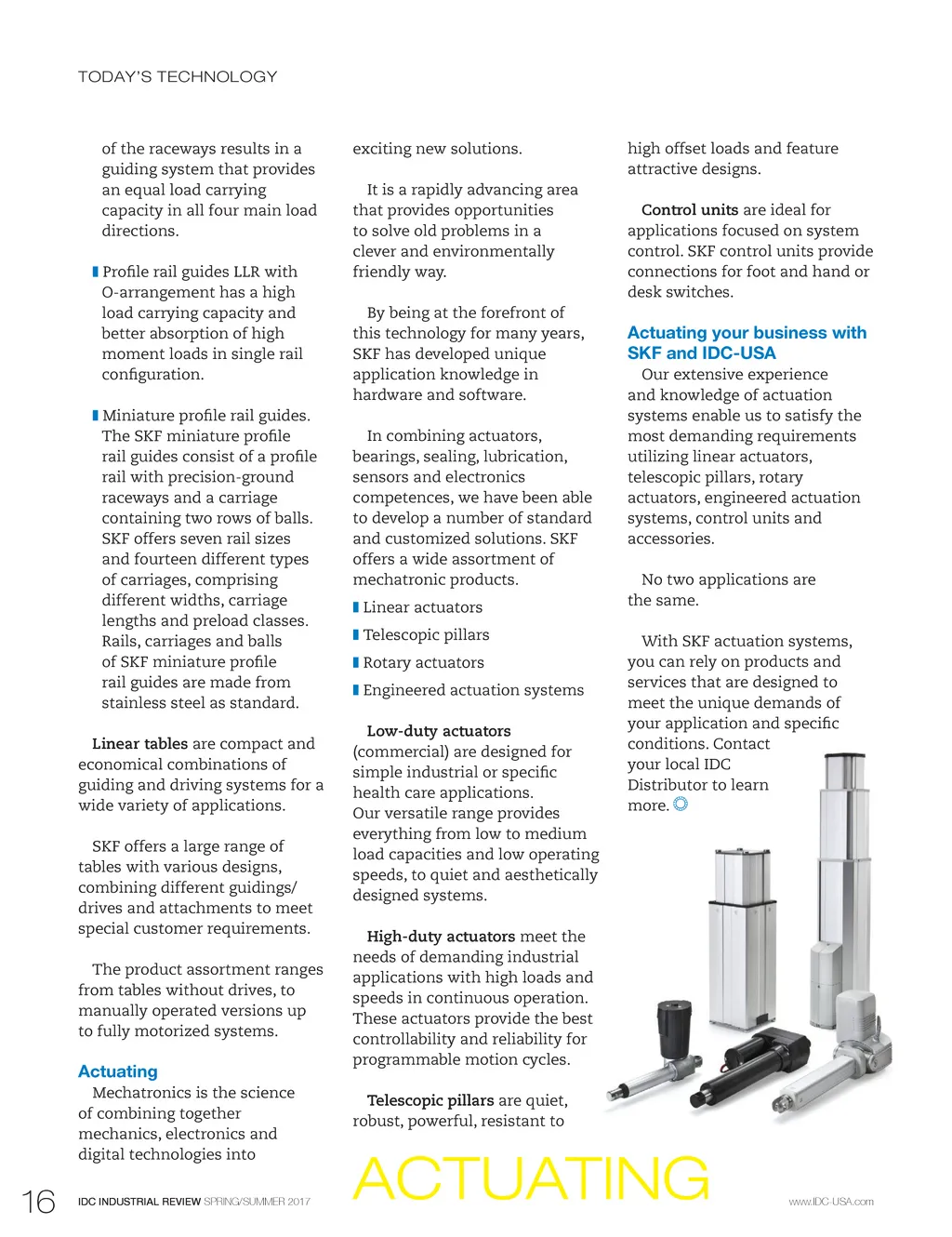 TODAY'S TECHNOLOGY

of the raceways results in a guiding system that provides an equal load carrying capacity in all four main load directions.

Profile rail guides LLR with O-arrangement has a high load carrying capacity and better absorption of high moment loads in single rail configuration.

Miniature profile rail guides. The SKF miniature profile rail guides consist of a profile rail with precision-ground raceways and a carriage containing two rows of balls. SKF offers seven rail sizes and fourteen different types of carriages, comprising different widths, carriage lengths and preload classes. Rails, carriages and balls of SKF miniature profile rail guides are made from stainless steel as standard.

Linear tables are compact and economical combinations of guiding and driving systems for a wide variety of applications.

SKF offers a large range of tables with various designs, combining different guidings/drives and attachments to meet special customer requirements.

The product assortment ranges from tables without drives, to manually operated versions up to fully motorized systems.

Actuating

Mechatronics is the science of combining together mechanics, electronics and digital technologies into exciting new solutions.

It is a rapidly advancing area that provides opportunities to solve old problems in a clever and environmentally friendly way.

By being at the forefront of this technology for many years, SKF has developed unique application knowledge in hardware and software.

In combining actuators, bearings, sealing, lubrication, sensors and electronics competences, we have been able to develop a number of standard and customized solutions. SKF offers a wide assortment of mechatronic products.

Linear actuators

Telescopic pillars

Rotary actuators

Engineered actuation systems

Low-duty actuators (commercial) are designed for simple industrial or specific health care applications. Our versatile range provides everything from low to medium load capacities and low operating speeds, to quiet and aesthetically designed systems.

High-duty actuators meet the needs of demanding industrial applications with high loads and speeds in continuous operation. These actuators provide the best controllability and reliability for programmable motion cycles.

Telescopic pillars are quiet, robust, powerful, resistant to high offset loads and feature attractive designs.

Control units are ideal for applications focused on system control. SKF control units provide connections for foot and hand or desk switches.

Actuating your business with SKF and IDC-USA

Our extensive experience and knowledge of actuation systems enable us to satisfy the most demanding requirements utilizing linear actuators, telescopic pillars, rotary actuators, engineered actuation systems, control units and accessories.

No two applications are the same.

With SKF actuation systems, you can rely on products and services that are designed to meet the unique demands of your application and specific conditions. Contact your local IDC Distributor to learn more.

16 IDC INDUSTRIAL REVIEW SPRING/SUMMER 2017 ACTUATING www.IDC-USA.com